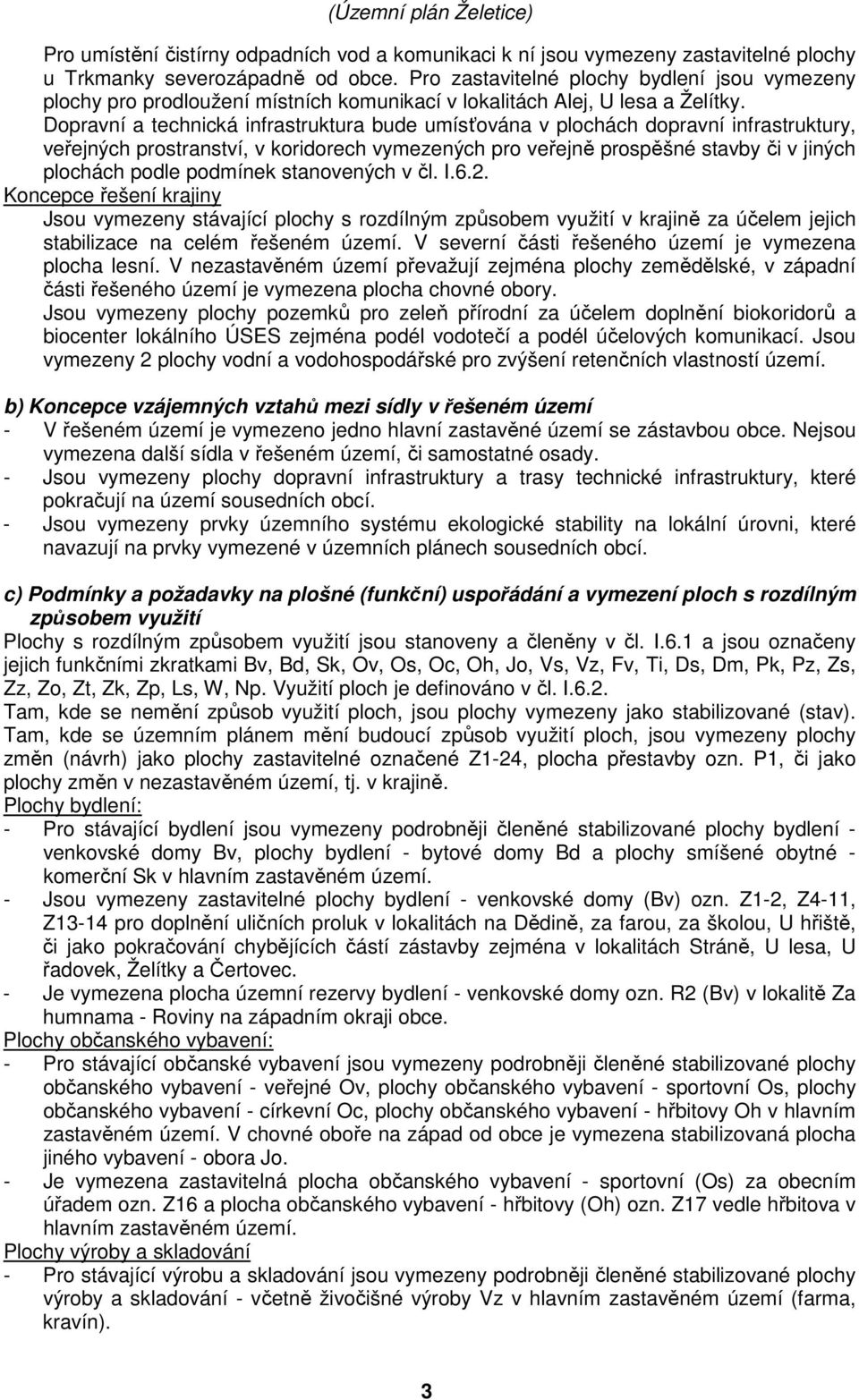 (Územní plán Želetice)

Pro umístění čistírny odpadních vod a komunikaci k ní jsou vymezeny zastavitelné plochy u Trkmanky severozápadně od obce. Pro zastavitelné plochy bydlení jsou vymezeny plochy pro prodloužení místních komunikací v lokalitách Alej, U lesa a Želítky. Dopravní a technická infrastruktura bude umísťována v plochách dopravní infrastruktury, veřejných prostranství, v koridorech vymezených pro veřejně prospěšné stavby či v jiných plochách podle podmínek stanovených v čl. I.6.2.

Koncepce řešení krajiny

Jsou vymezeny stávající plochy s rozdílným způsobem využití v krajině za účelem jejich stabilizace na celém řešeném území. V severní části řešeného území je vymezena plocha lesní. V nezastavěném území převažují zejména plochy zemědělské, v západní části řešeného území je vymezena plocha chovné obory.

Jsou vymezeny plochy pozemků pro zeleň přírodní za účelem doplnění biokoridorů a biocenter lokálního ÚSES zejména podél vodotečí a podél účelových komunikací. Jsou vymezeny 2 plochy vodní a vodohospodářské pro zvýšení retenčních vlastností území.

b) Koncepce vzájemných vztahů mezi sídly v řešeném území

- V řešeném území je vymezeno jedno hlavní zastavěné území se zástavbou obce. Nejsou vymezena další sídla v řešeném území, či samostatné osady.
- Jsou vymezeny plochy dopravní infrastruktury a trasy technické infrastruktury, které pokračují na území sousedních obcí.
- Jsou vymezeny prvky územního systému ekologické stability na lokální úrovni, které navazují na prvky vymezené v územních plánech sousedních obcí.

c) Podmínky a požadavky na plošné (funkční) uspořádání a vymezení ploch s rozdílným způsobem využití

Plochy s rozdílným způsobem využití jsou stanoveny a členěny v čl. I.6.1 a jsou označeny jejich funkčními zkratkami Bv, Bd, Sk, Ov, Os, Oc, Oh, Jo, Vs, Vz, Fv, Ti, Ds, Dm, Pk, Pz, Zs, Zz, Zo, Zt, Zk, Zp, Ls, W, Np. Využití ploch je definováno v čl. I.6.2.

Tam, kde se nemění způsob využití ploch, jsou plochy vymezeny jako stabilizované (stav). Tam, kde se územním plánem mění budoucí způsob využití ploch, jsou vymezeny plochy změn (návrh) jako plochy zastavitelné označené Z1-24, plocha přestavby ozn. P1, či jako plochy změn v nezastavěném území, tj. v krajině.

Plochy bydlení:

- Pro stávající bydlení jsou vymezeny podrobněji členěné stabilizované plochy bydlení - venkovské domy Bv, plochy bydlení - bytové domy Bd a plochy smíšené obytné - komerční Sk v hlavním zastavěném území.
- Jsou vymezeny zastavitelné plochy bydlení - venkovské domy (Bv) ozn. Z1-2, Z4-11, Z13-14 pro doplnění uličních proluk v lokalitách na Dědině, za farou, za školou, U hřiště, či jako pokračování chybějících částí zástavby zejména v lokalitách Stráně, U lesa, U řadovek, Želítky a Čertovec.
- Je vymezena plocha územní rezervy bydlení - venkovské domy ozn. R2 (Bv) v lokalitě Za humnama - Roviny na západním okraji obce.

Plochy občanského vybavení:

- Pro stávající občanské vybavení jsou vymezeny podrobněji členěné stabilizované plochy občanského vybavení - veřejné Ov, plochy občanského vybavení - sportovní Os, plochy občanského vybavení - církevní Oc, plochy občanského vybavení - hřbitovy Oh v hlavním zastavěném území. V chovné oboře na západ od obce je vymezena stabilizovaná plocha jiného vybavení - obora Jo.
- Je vymezena zastavitelná plocha občanského vybavení - sportovní (Os) za obecním úřadem ozn. Z16 a plocha občanského vybavení - hřbitovy (Oh) ozn. Z17 vedle hřbitova v hlavním zastavěném území.

Plochy výroby a skladování

- Pro stávající výrobu a skladování jsou vymezeny podrobněji členěné stabilizované plochy výroby a skladování - včetně živočišné výroby Vz v hlavním zastavěném území (farma, kravín).

3